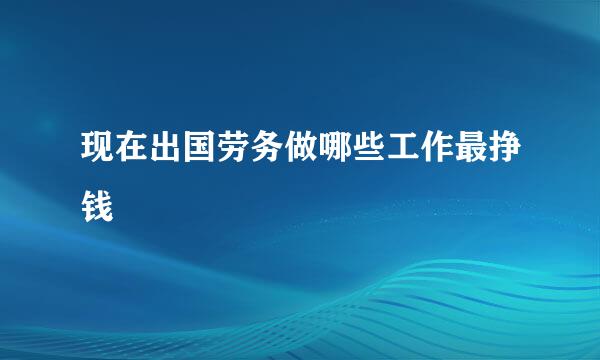 现在出国劳务做哪些工作最挣钱